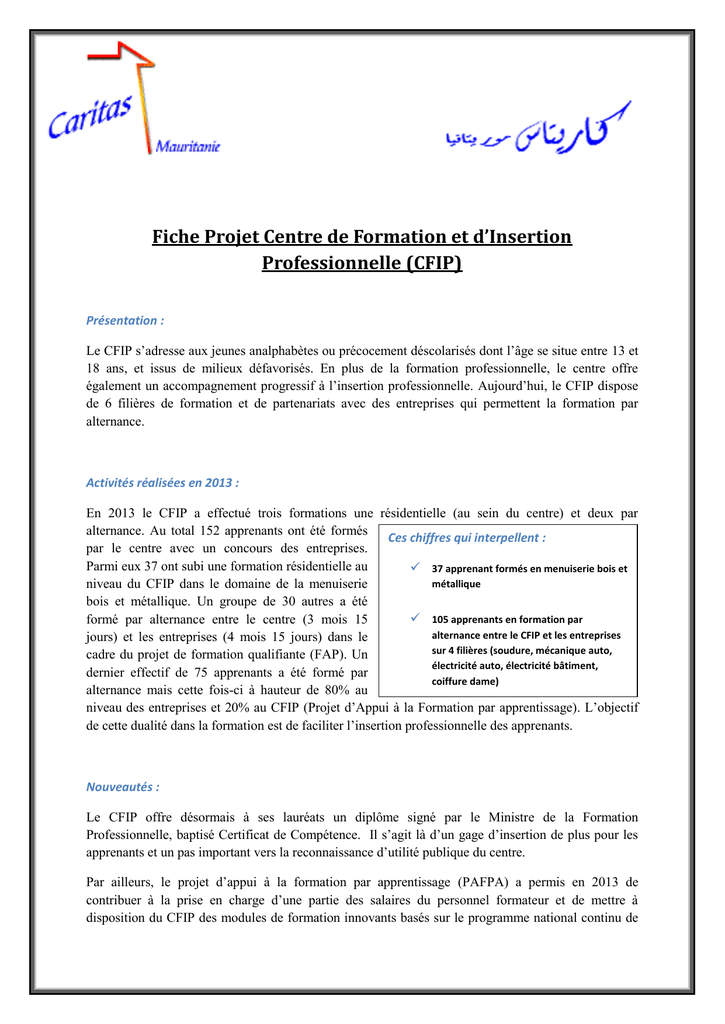 Caritas Mauritanie

كاريتاس موريتانيا

Fiche Projet Centre de Formation et d'Insertion Professionnelle (CFIP)

Présentation :

Le CFIP s'adresse aux jeunes analphabètes ou précocement déscolarisés dont l'âge se situe entre 13 et 18 ans, et issus de milieux défavorisés. En plus de la formation professionnelle, le centre offre également un accompagnement progressif à l'insertion professionnelle. Aujourd'hui, le CFIP dispose de 6 filières de formation et de partenariats avec des entreprises qui permettent la formation par alternance.

Activités réalisées en 2013 :

En 2013 le CFIP a effectué trois formations une résidentielle (au sein du centre) et deux par alternance. Au total 152 apprenants ont été formés par le centre avec un concours des entreprises. Parmi eux 37 ont subi une formation résidentielle au niveau du CFIP dans le domaine de la menuiserie bois et métallique. Un groupe de 30 autres a été formé par alternance entre le centre (3 mois 15 jours) et les entreprises (4 mois 15 jours) dans le cadre du projet de formation qualifiante (FAP). Un dernier effectif de 75 apprenants a été formé par alternance mais cette fois-ci à hauteur de 80% au niveau des entreprises et 20% au CFIP (Projet d'Appui à la Formation par apprentissage). L'objectif de cette dualité dans la formation est de faciliter l'insertion professionnelle des apprenants.

Ces chiffres qui interpellent :

✓ 37 apprenant formés en menuiserie bois et métallique

✓ 105 apprenants en formation par alternance entre le CFIP et les entreprises sur 4 filières (soudure, mécanique auto, électricité auto, électricité bâtiment, coiffure dame)

Nouveautés :

Le CFIP offre désormais à ses lauréats un diplôme signé par le Ministre de la Formation Professionnelle, baptisé Certificat de Compétence. Il s'agit là d'un gage d'insertion de plus pour les apprenants et un pas important vers la reconnaissance d'utilité publique du centre.

Par ailleurs, le projet d'appui à la formation par apprentissage (PAFPA) a permis en 2013 de contribuer à la prise en charge d'une partie des salaires du personnel formateur et de mettre à disposition du CFIP des modules de formation innovants basés sur le programme national continu de